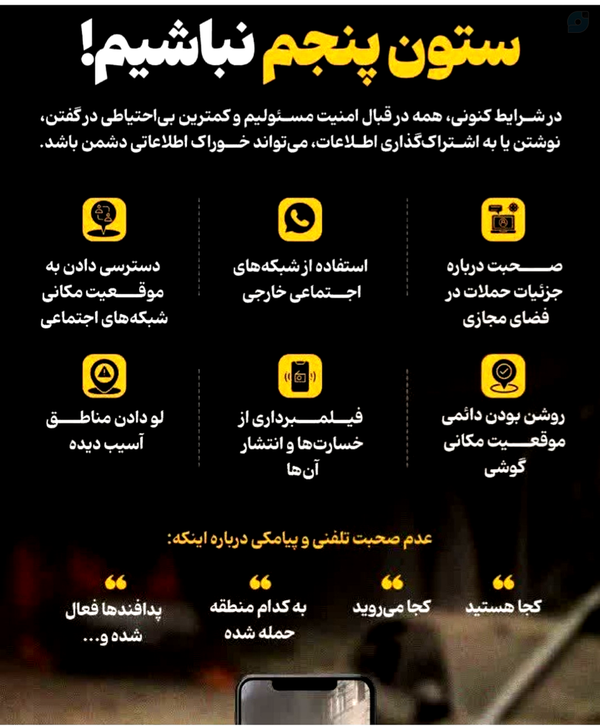 ستون پنجم نباشیم!

در شرایط کنونی، همه در قبال امنیت مسئولیم و کمترین بی‌احتیاطی در گفتن، نوشتن یا به اشتراک‌گذاری اطلاعات، می‌تواند خوراک اطلاعاتی دشمن باشد.

صحبت درباره جزئیات حملات در فضای مجازی

استفاده از شبکه‌های اجتماعی خارجی

دسترسی دادن به موقعیت مکانی شبکه‌های اجتماعی

روشن بودن دائمی موقعیت مکانی گوشی

فیلمبرداری از خسارت‌ها و انتشار آن‌ها

لو دادن مناطق آسیب دیده

عدم صحبت تلفنی و پیامکی درباره اینکه:

کجا هستید

کجا می‌روید

به کدام منطقه حمله شده

پدافندها فعال شده و...